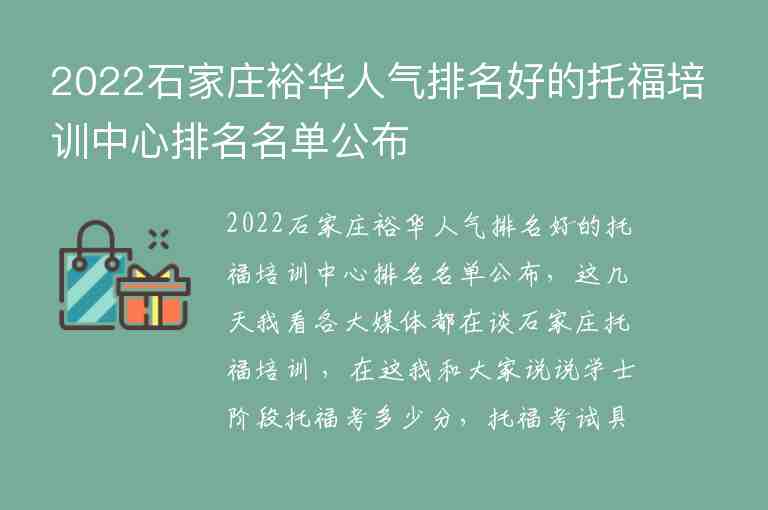 2022石家庄裕华人气排名好的托福培训中心排名名单公布

2022石家庄裕华人气排名好的托福培训中心排名名单公布，这几天我看各大媒体都在谈石家庄托福培训，在这我和大家说说学士阶段托福考多少分，托福考试具